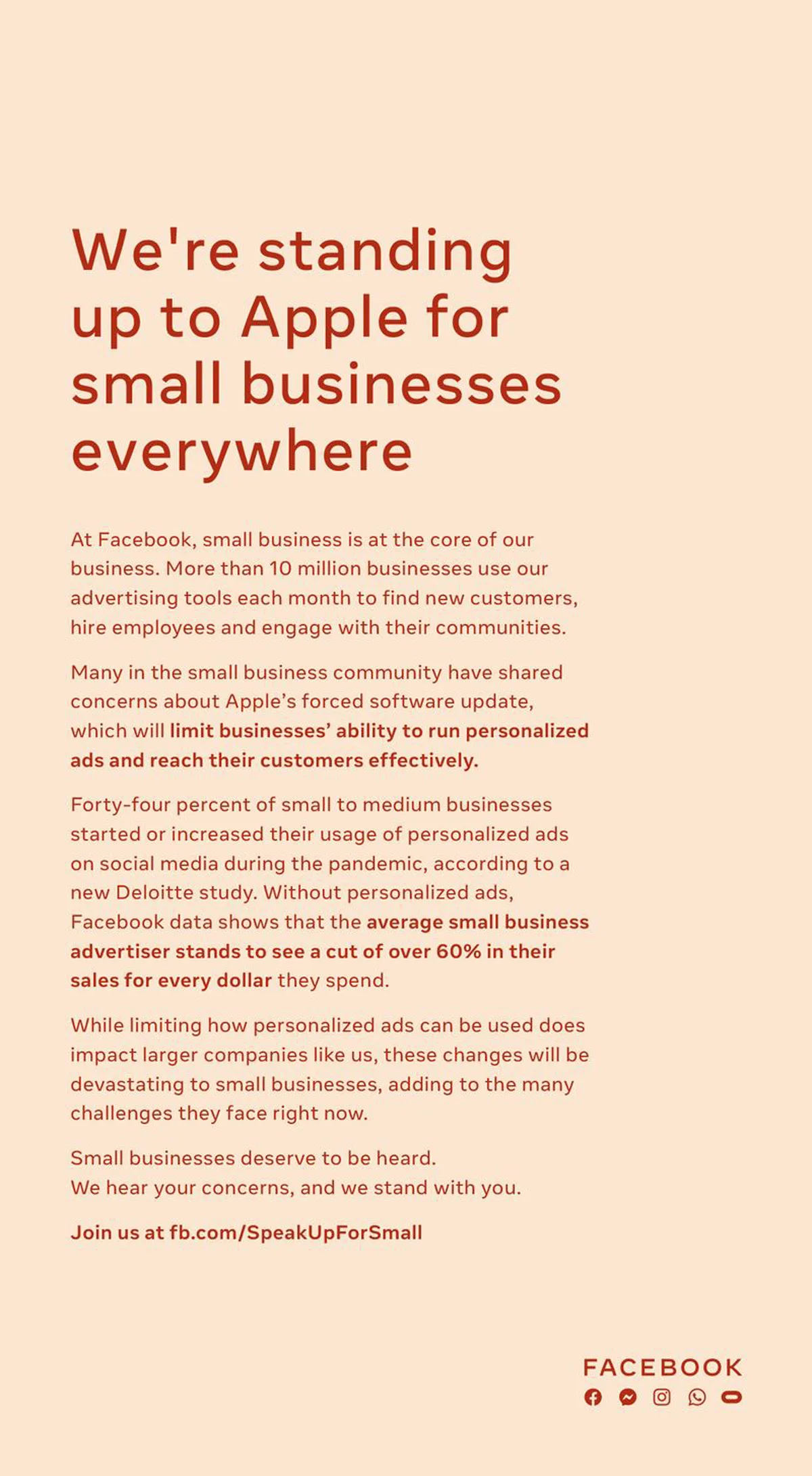 We're standing up to Apple for small businesses everywhere

At Facebook, small business is at the core of our business. More than 10 million businesses use our advertising tools each month to find new customers, hire employees and engage with their communities.

Many in the small business community have shared concerns about Apple's forced software update, which will limit businesses' ability to run personalized ads and reach their customers effectively.

Forty-four percent of small to medium businesses started or increased their usage of personalized ads on social media during the pandemic, according to a new Deloitte study. Without personalized ads, Facebook data shows that the average small business advertiser stands to see a cut of over 60% in their sales for every dollar they spend.

While limiting how personalized ads can be used does impact larger companies like us, these changes will be devastating to small businesses, adding to the many challenges they face right now.

Small businesses deserve to be heard.
We hear your concerns, and we stand with you.

Join us at fb.com/SpeakUpForSmall

FACEBOOK